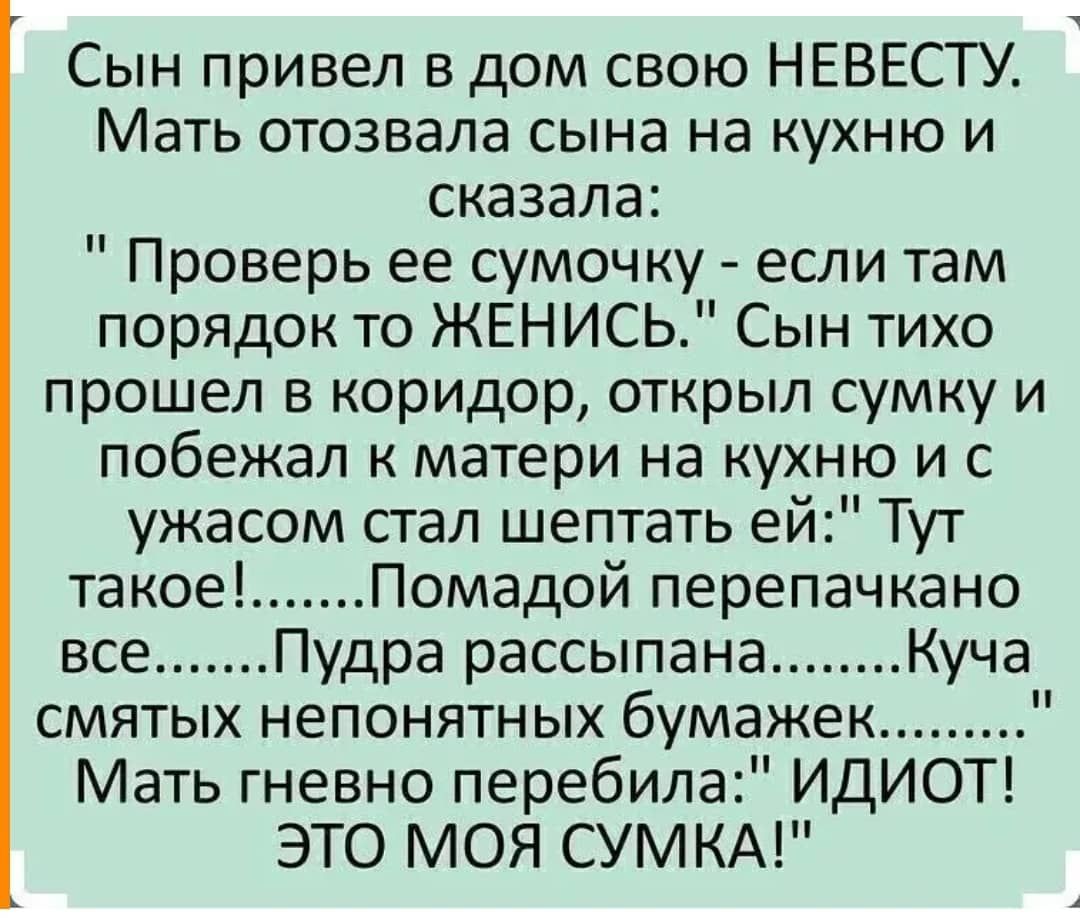 Сын привел в дом свою НЕВЕСТУ. Мать отозвала сына на кухню и сказала:
" Проверь ее сумочку - если там порядок то ЖЕНИСЬ." Сын тихо прошел в коридор, открыл сумку и побежал к матери на кухню и с ужасом стал шептать ей:" Тут такое!.......Помадой перепачкано все.......Пудра рассыпана........Куча смятых непонятных бумажек........." Мать гневно перебила:" ИДИОТ! ЭТО МОЯ СУМКА!"